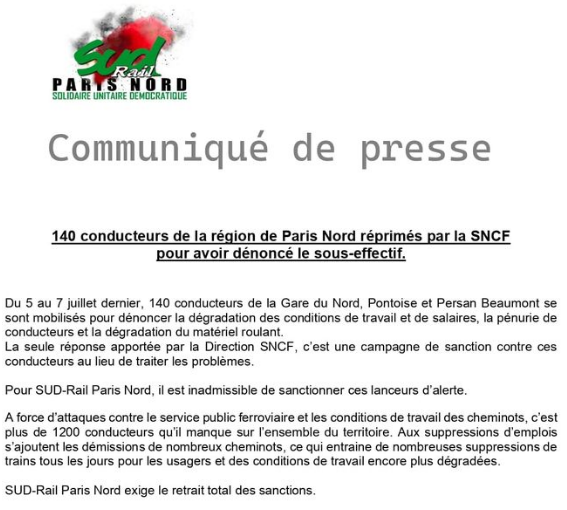 SUD Rail
PARIS NORD
SOLIDAIRE UNITAIRE DEMOCRATIQUE

Communiqué de presse

140 conducteurs de la région de Paris Nord réprimés par la SNCF pour avoir dénoncé le sous-effectif.

Du 5 au 7 juillet dernier, 140 conducteurs de la Gare du Nord, Pontoise et Persan Beaumont se sont mobilisés pour dénoncer la dégradation des conditions de travail et de salaires, la pénurie de conducteurs et la dégradation du matériel roulant.
La seule réponse apportée par la Direction SNCF, c'est une campagne de sanction contre ces conducteurs au lieu de traiter les problèmes.

Pour SUD-Rail Paris Nord, il est inadmissible de sanctionner ces lanceurs d'alerte.

A force d'attaques contre le service public ferroviaire et les conditions de travail des cheminots, c'est plus de 1200 conducteurs qu'il manque sur l'ensemble du territoire. Aux suppressions d'emplois s'ajoutent les démissions de nombreux cheminots, ce qui entraine de nombreuses suppressions de trains tous les jours pour les usagers et des conditions de travail encore plus dégradées.

SUD-Rail Paris Nord exige le retrait total des sanctions.